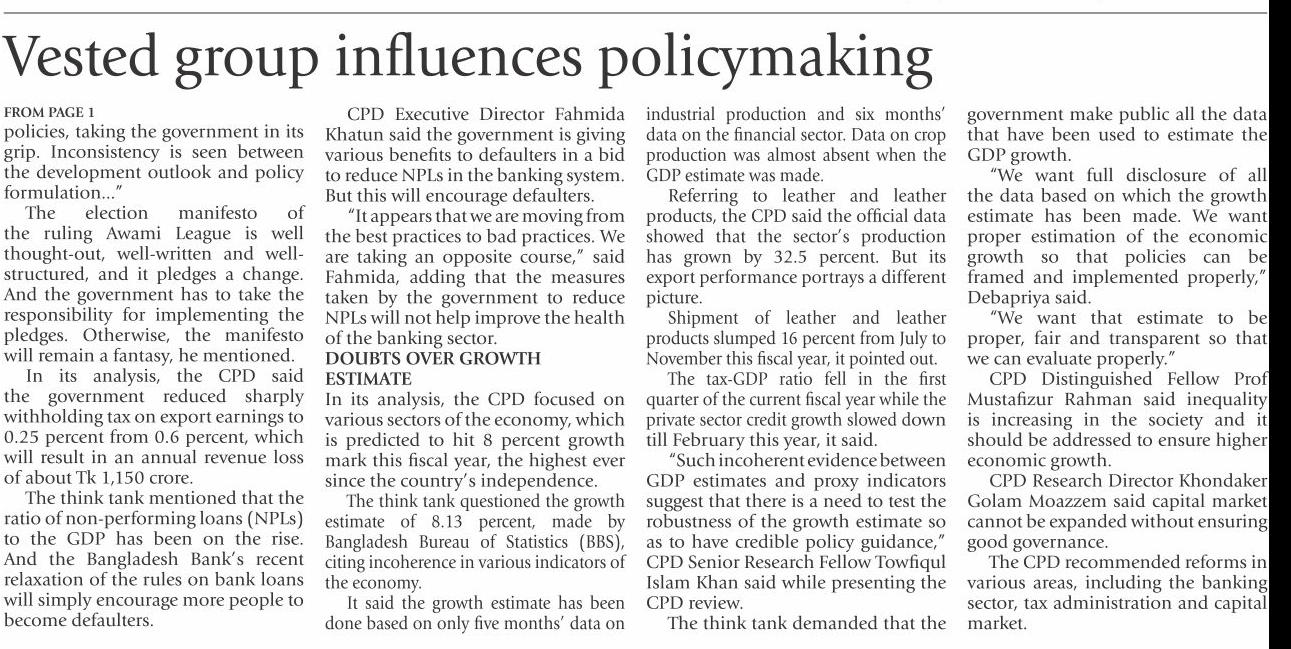 Vested group influences policymaking

FROM PAGE 1
policies, taking the government in its grip. Inconsistency is seen between the development outlook and policy formulation..."

The election manifesto of the ruling Awami League is well thought-out, well-written and well-structured, and it pledges a change. And the government has to take the responsibility for implementing the pledges. Otherwise, the manifesto will remain a fantasy, he mentioned.

In its analysis, the CPD said the government reduced sharply withholding tax on export earnings to 0.25 percent from 0.6 percent, which will result in an annual revenue loss of about Tk 1,150 crore.

The think tank mentioned that the ratio of non-performing loans (NPLs) to the GDP has been on the rise. And the Bangladesh Bank's recent relaxation of the rules on bank loans will simply encourage more people to become defaulters.

CPD Executive Director Fahmida Khatun said the government is giving various benefits to defaulters in a bid to reduce NPLs in the banking system. But this will encourage defaulters.

"It appears that we are moving from the best practices to bad practices. We are taking an opposite course," said Fahmida, adding that the measures taken by the government to reduce NPLs will not help improve the health of the banking sector.

DOUBTS OVER GROWTH ESTIMATE
In its analysis, the CPD focused on various sectors of the economy, which is predicted to hit 8 percent growth mark this fiscal year, the highest ever since the country's independence.

The think tank questioned the growth estimate of 8.13 percent, made by Bangladesh Bureau of Statistics (BBS), citing incoherence in various indicators of the economy.

It said the growth estimate has been done based on only five months' data on industrial production and six months' data on the financial sector. Data on crop production was almost absent when the GDP estimate was made.

Referring to leather and leather products, the CPD said the official data showed that the sector's production has grown by 32.5 percent. But its export performance portrays a different picture.

Shipment of leather and leather products slumped 16 percent from July to November this fiscal year, it pointed out.

The tax-GDP ratio fell in the first quarter of the current fiscal year while the private sector credit growth slowed down till February this year, it said.

"Such incoherent evidence between GDP estimates and proxy indicators suggest that there is a need to test the robustness of the growth estimate so as to have credible policy guidance," CPD Senior Research Fellow Towfiqul Islam Khan said while presenting the CPD review.

The think tank demanded that the government make public all the data that have been used to estimate the GDP growth.

"We want full disclosure of all the data based on which the growth estimate has been made. We want proper estimation of the economic growth so that policies can be framed and implemented properly," Debapriya said.

"We want that estimate to be proper, fair and transparent so that we can evaluate properly."

CPD Distinguished Fellow Prof Mustafizur Rahman said inequality is increasing in the society and it should be addressed to ensure higher economic growth.

CPD Research Director Khondaker Golam Moazzem said capital market cannot be expanded without ensuring good governance.

The CPD recommended reforms in various areas, including the banking sector, tax administration and capital market.